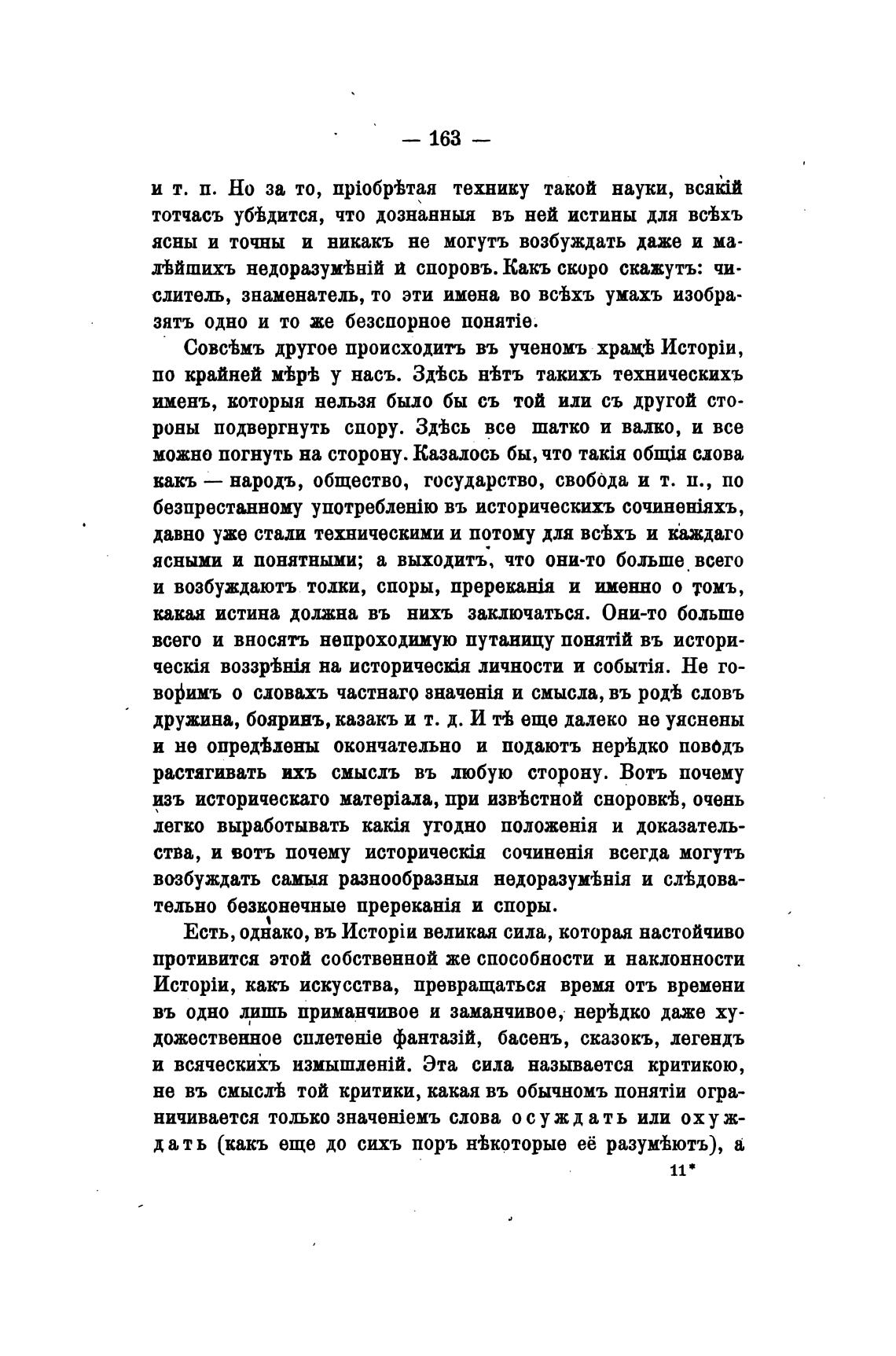 — 163 —

и т. п. Но за то, пріобрѣтая технику такой науки, всякій тотчасъ убѣдится, что дознанныя въ ней истины для всѣхъ ясны и точны и никакъ не могутъ возбуждать даже и малѣйшихъ недоразумѣній и споровъ. Какъ скоро скажутъ: числитель, знаменатель, то эти имена во всѣхъ умахъ изобразятъ одно и то же безспорное понятіе.

Совсѣмъ другое происходитъ въ ученомъ храмѣ Исторіи, по крайней мѣрѣ у насъ. Здѣсь нѣтъ такихъ техническихъ именъ, которыя нельзя было бы съ той или съ другой стороны подвергнуть спору. Здѣсь все шатко и валко, и все можно погнуть на сторону. Казалось бы, что такія общія слова какъ — народъ, общество, государство, свобода и т. п., по безпрестанному употребленію въ историческихъ сочиненіяхъ, давно уже стали техническими и потому для всѣхъ и каждаго ясными и понятными; а выходитъ, что они-то больше всего и возбуждаютъ толки, споры, пререканія и именно о томъ, какая истина должна въ нихъ заключаться. Они-то больше всего и вносятъ непроходимую путаницу понятій въ историческія воззрѣнія на историческія личности и событія. Не говоримъ о словахъ частнаго значенія и смысла, въ родѣ словъ дружина, бояринъ, казакъ и т. д. И тѣ еще далеко не уяснены и не опредѣлены окончательно и подаютъ нерѣдко поводъ растягивать ихъ смыслъ въ любую сторону. Вотъ почему изъ историческаго матеріала, при извѣстной сноровкѣ, очень легко выработывать какія угодно положенія и доказательства, и вотъ почему историческія сочиненія всегда могутъ возбуждать самыя разнообразныя недоразумѣнія и слѣдовательно безконечные пререканія и споры.

Есть, однако, въ Исторіи великая сила, которая настойчиво противится этой собственной же способности и наклонности Исторіи, какъ искусства, превращаться время отъ времени въ одно лишь приманчивое и заманчивое, нерѣдко даже художественное сплетеніе фантазій, басенъ, сказокъ, легендъ и всяческихъ измышленій. Эта сила называется критикою, не въ смыслѣ той критики, какая въ обычномъ понятіи ограничивается только значеніемъ слова осуждать или охуждать (какъ еще до сихъ поръ нѣкоторые её разумѣютъ), а

11*